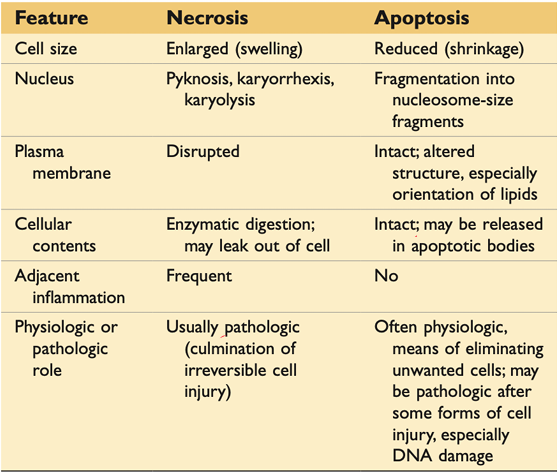 | Feature | Necrosis | Apoptosis |
|---|---|---|
| Cell size | Enlarged (swelling) | Reduced (shrinkage) |
| Nucleus | Pyknosis, karyorrhexis, karyolysis | Fragmentation into nucleosome-size fragments |
| Plasma membrane | Disrupted | Intact; altered structure, especially orientation of lipids |
| Cellular contents | Enzymatic digestion; may leak out of cell | Intact; may be released in apoptotic bodies |
| Adjacent inflammation | Frequent | No |
| Physiologic or pathologic role | Usually pathologic (culmination of irreversible cell injury) | Often physiologic, means of eliminating unwanted cells; may be pathologic after some forms of cell injury, especially DNA damage |